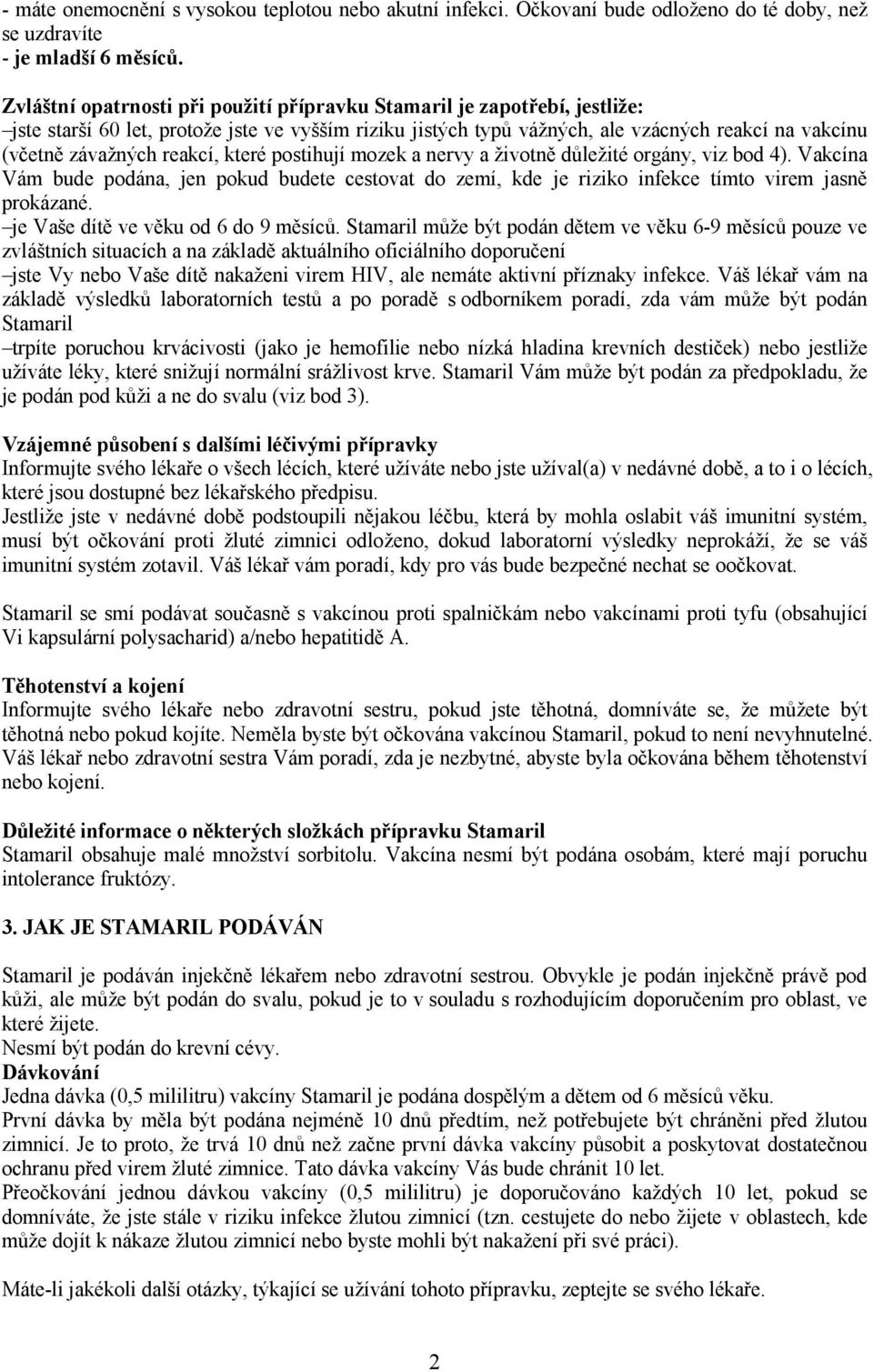 - máte onemocnění s vysokou teplotou nebo akutní infekci. Očkovaní bude odloženo do té doby, než se uzdravíte
- je mladší 6 měsíců.

Zvláštní opatrnosti při použití přípravku Stamaril je zapotřebí, jestliže:
–jste starší 60 let, protože jste ve vyšším riziku jistých typů vážných, ale vzácných reakcí na vakcínu (včetně závažných reakcí, které postihují mozek a nervy a životně důležité orgány, viz bod 4). Vakcína Vám bude podána, jen pokud budete cestovat do zemí, kde je riziko infekce tímto virem jasně prokázané.
–je Vaše dítě ve věku od 6 do 9 měsíců. Stamaril může být podán dětem ve věku 6-9 měsíců pouze ve zvláštních situacích a na základě aktuálního oficiálního doporučení
–jste Vy nebo Vaše dítě nakaženi virem HIV, ale nemáte aktivní příznaky infekce. Váš lékař vám na základě výsledků laboratorních testů a po poradě s odborníkem poradí, zda vám může být podán Stamaril
–trpíte poruchou krvácivosti (jako je hemofilie nebo nízká hladina krevních destiček) nebo jestliže užíváte léky, které snižují normální srážlivost krve. Stamaril Vám může být podán za předpokladu, že je podán pod kůži a ne do svalu (viz bod 3).

Vzájemné působení s dalšími léčivými přípravky
Informujte svého lékaře o všech lécích, které užíváte nebo jste užíval(a) v nedávné době, a to i o lécích, které jsou dostupné bez lékařského předpisu.
Jestliže jste v nedávné době podstoupili nějakou léčbu, která by mohla oslabit váš imunitní systém, musí být očkování proti žluté zimnici odloženo, dokud laboratorní výsledky neprokáží, že se váš imunitní systém zotavil. Váš lékař vám poradí, kdy pro vás bude bezpečné nechat se oočkovat.

Stamaril se smí podávat současně s vakcínou proti spalničkám nebo vakcínami proti tyfu (obsahující Vi kapsulární polysacharid) a/nebo hepatitidě A.

Těhotenství a kojení
Informujte svého lékaře nebo zdravotní sestru, pokud jste těhotná, domníváte se, že můžete být těhotná nebo pokud kojíte. Neměla byste být očkována vakcínou Stamaril, pokud to není nevyhnutelné. Váš lékař nebo zdravotní sestra Vám poradí, zda je nezbytné, abyste byla očkována během těhotenství nebo kojení.

Důležité informace o některých složkách přípravku Stamaril
Stamaril obsahuje malé množství sorbitolu. Vakcína nesmí být podána osobám, které mají poruchu intolerance fruktózy.

3. JAK JE STAMARIL PODÁVÁN

Stamaril je podáván injekčně lékařem nebo zdravotní sestrou. Obvykle je podán injekčně právě pod kůži, ale může být podán do svalu, pokud je to v souladu s rozhodujícím doporučením pro oblast, ve které žijete.
Nesmí být podán do krevní cévy.
Dávkování
Jedna dávka (0,5 mililitru) vakcíny Stamaril je podána dospělým a dětem od 6 měsíců věku.
První dávka by měla být podána nejméně 10 dnů předtím, než potřebujete být chráněni před žlutou zimnicí. Je to proto, že trvá 10 dnů než začne první dávka vakcíny působit a poskytovat dostatečnou ochranu před virem žluté zimnice. Tato dávka vakcíny Vás bude chránit 10 let.
Přeočkování jednou dávkou vakcíny (0,5 mililitru) je doporučováno každých 10 let, pokud se domníváte, že jste stále v riziku infekce žlutou zimnicí (tzn. cestujete do nebo žijete v oblastech, kde může dojít k nákaze žlutou zimnicí nebo byste mohli být nakažení při své práci).

Máte-li jakékoli další otázky, týkající se užívání tohoto přípravku, zeptejte se svého lékaře.

2